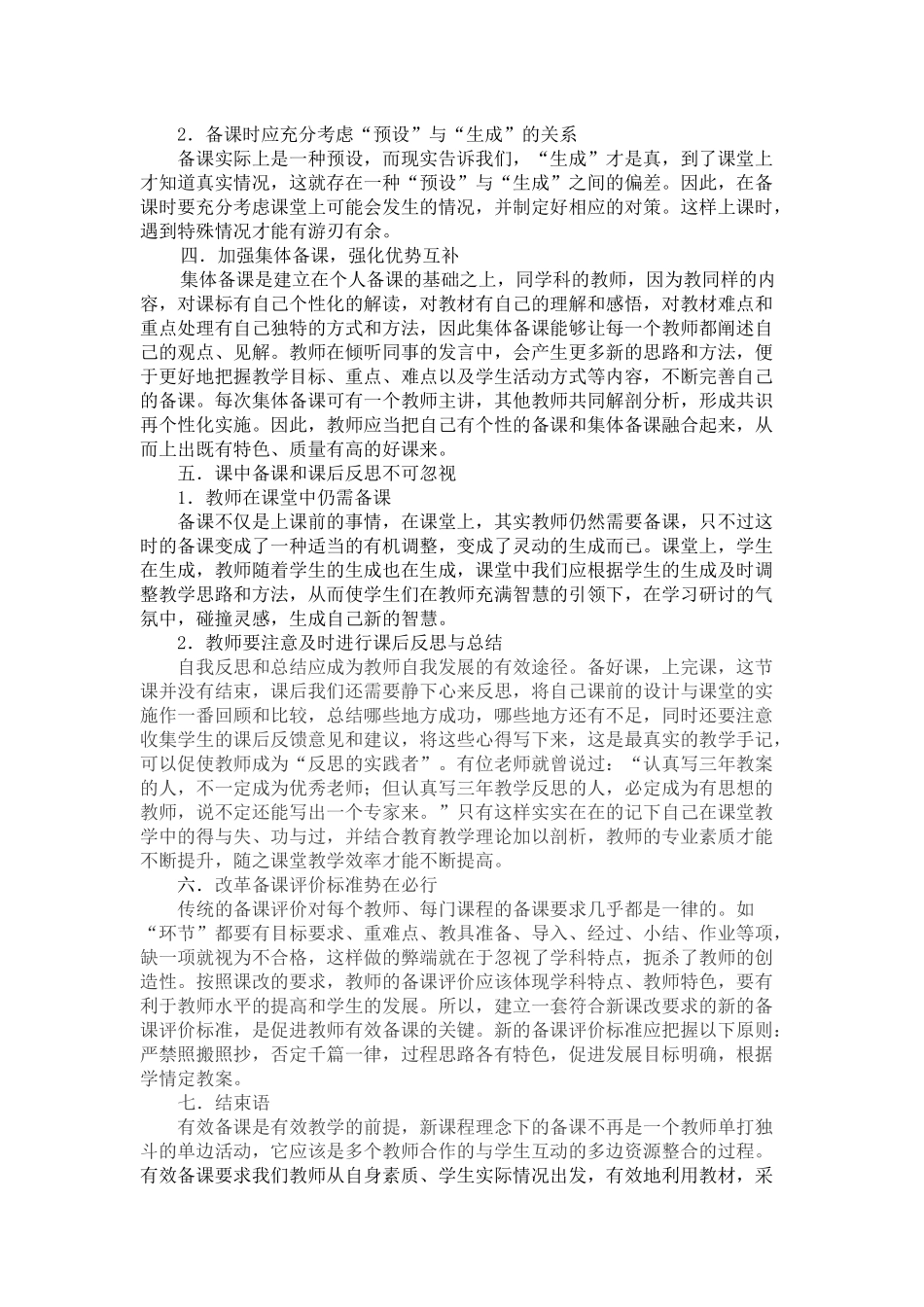 2．备课时应充分考虑“预设”与“生成”的关系

备课实际上是一种预设，而现实告诉我们，“生成”才是真，到了课堂上才知道真实情况，这就存在一种“预设”与“生成”之间的偏差。因此，在备课时要充分考虑课堂上可能会发生的情况，并制定好相应的对策。这样上课时，遇到特殊情况才能有游刃有余。

四．加强集体备课，强化优势互补

集体备课是建立在个人备课的基础之上，同学科的教师，因为教同样的内容，对课标有自己个性化的解读，对教材有自己的理解和感悟，对教材难点和重点处理有自己独特的方式和方法，因此集体备课能够让每一个教师都阐述自己的观点、见解。教师在倾听同事的发言中，会产生更多新的思路和方法，便于更好地把握教学目标、重点、难点以及学生活动方式等内容，不断完善自己的备课。每次集体备课可有一个教师主讲，其他教师共同解剖分析，形成共识再个性化实施。因此，教师应当把自己有个性的备课和集体备课融合起来，从而上出既有特色、质量有高的好课来。

五．课中备课和课后反思不可忽视

1．教师在课堂中仍需备课

备课不仅是上课前的事情，在课堂上，其实教师仍然需要备课，只不过这时的备课变成了一种适当的有机调整，变成了灵动的生成而已。课堂上，学生在生成，教师随着学生的生成也在生成，课堂中我们应根据学生的生成及时调整教学思路和方法，从而使学生们在教师充满智慧的引领下，在学习研讨的气氛中，碰撞灵感，生成自己新的智慧。

2．教师要注意及时进行课后反思与总结

自我反思和总结应成为教师自我发展的有效途径。备好课，上完课，这节课并没有结束，课后我们还需要静下心来反思，将自己课前的设计与课堂的实施作一番回顾和比较，总结哪些地方成功，哪些地方还有不足，同时还要注意收集学生的课后反馈意见和建议，将这些心得写下来，这是最真实的教学手记，可以促使教师成为“反思的实践者”。有位老师就曾说过：“认真写三年教案的人，不一定成为优秀老师；但认真写三年教学反思的人，必定成为有思想的教师，说不定还能写出一个专家来。”只有这样实实在在的记下自己在课堂教学中的得与失、功与过，并结合教育教学理论加以剖析，教师的专业素质才能不断提升，随之课堂教学效率才能不断提高。

六．改革备课评价标准势在必行

传统的备课评价对每个教师、每门课程的备课要求几乎都是一律的。如“环节”都要有目标要求、重难点、教具准备、导入、经过、小结、作业等项，缺一项就视为不合格，这样做的弊端就在于忽视了学科特点，扼杀了教师的创造性。按照课改的要求，教师的备课评价应该体现学科特点、教师特色，要有利于教师水平的提高和学生的发展。所以，建立一套符合新课改要求的新的备课评价标准，是促进教师有效备课的关键。新的备课评价标准应把握以下原则：严禁照搬照抄，否定千篇一律，过程思路各有特色，促进发展目标明确，根据学情定教案。

七．结束语

有效备课是有效教学的前提，新课程理念下的备课不再是一个教师单打独斗的单边活动，它应该是多个教师合作的与学生互动的多边资源整合的过程。有效备课要求我们教师从自身素质、学生实际情况出发，有效地利用教材，采